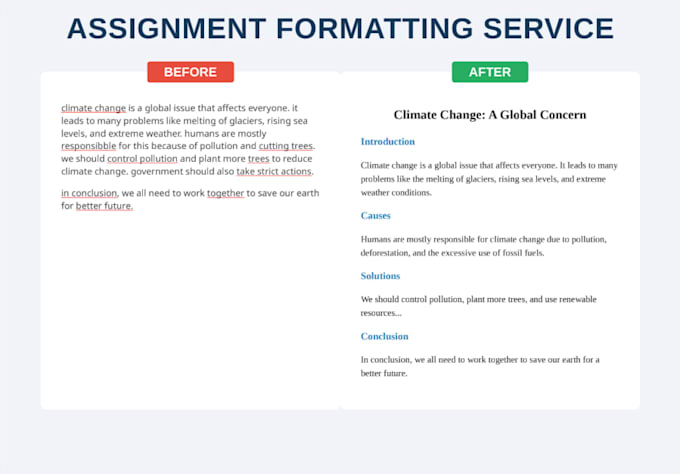 ASSIGNMENT FORMATTING SERVICE

BEFORE

climate change is a global issue that affects everyone. it leads to many problems like melting of glaciers, rising sea levels, and extreme weather. humans are mostly responsibble for this because of pollution and cutting trees. we should control pollution and plant more trees to reduce climate change. government should also take strict actions.

in conclusion, we all need to work together to save our earth for better future.

AFTER

Climate Change: A Global Concern

Introduction

Climate change is a global issue that affects everyone. It leads to many problems like the melting of glaciers, rising sea levels, and extreme weather conditions.

Causes

Humans are mostly responsible for climate change due to pollution, deforestation, and the excessive use of fossil fuels.

Solutions

We should control pollution, plant more trees, and use renewable resources...

Conclusion

In conclusion, we all need to work together to save our earth for a better future.